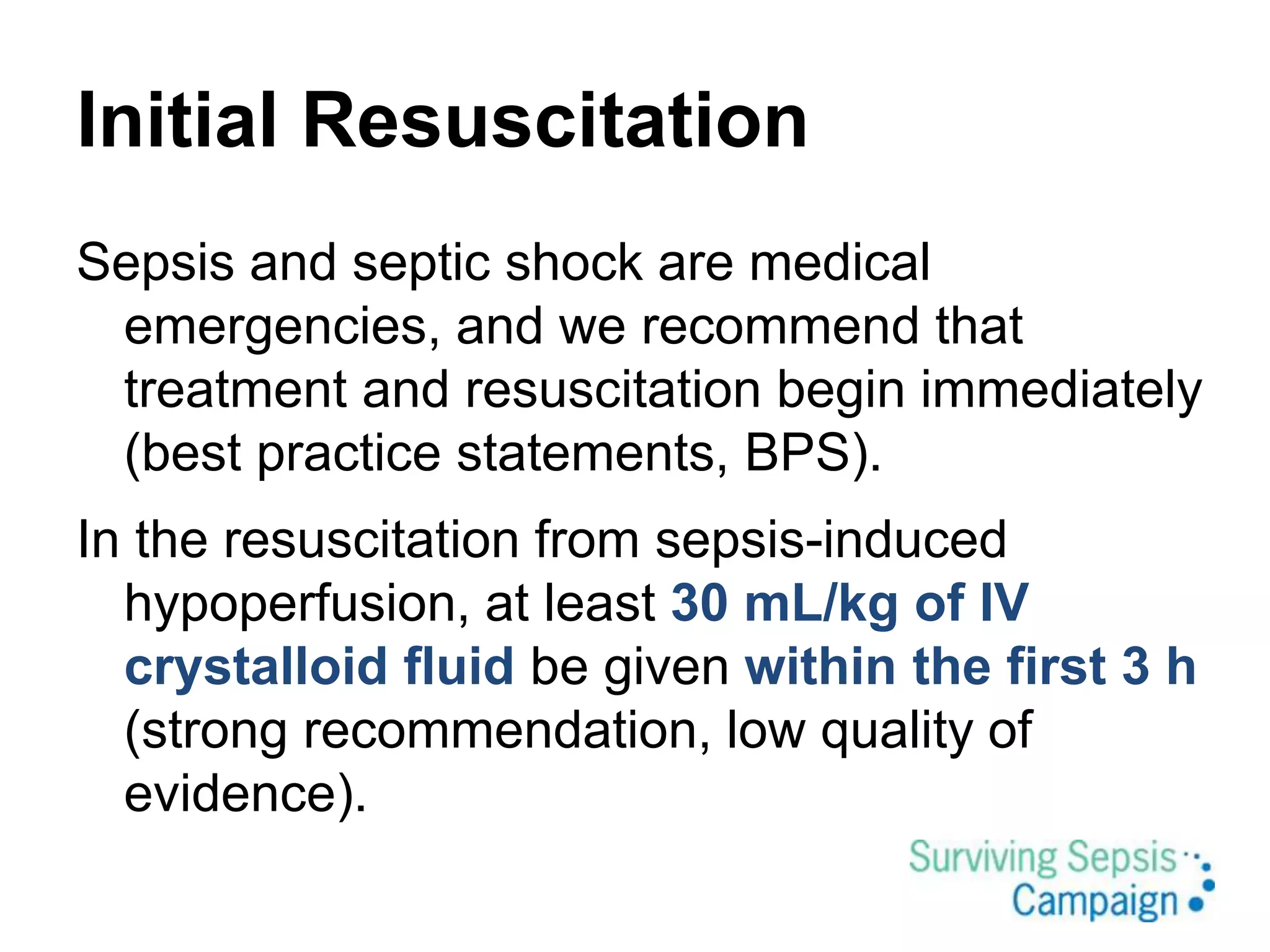 Initial Resuscitation

Sepsis and septic shock are medical emergencies, and we recommend that treatment and resuscitation begin immediately (best practice statements, BPS).

In the resuscitation from sepsis-induced hypoperfusion, at least 30 mL/kg of IV crystalloid fluid be given within the first 3 h (strong recommendation, low quality of evidence).

Surviving Sepsis
Campaign